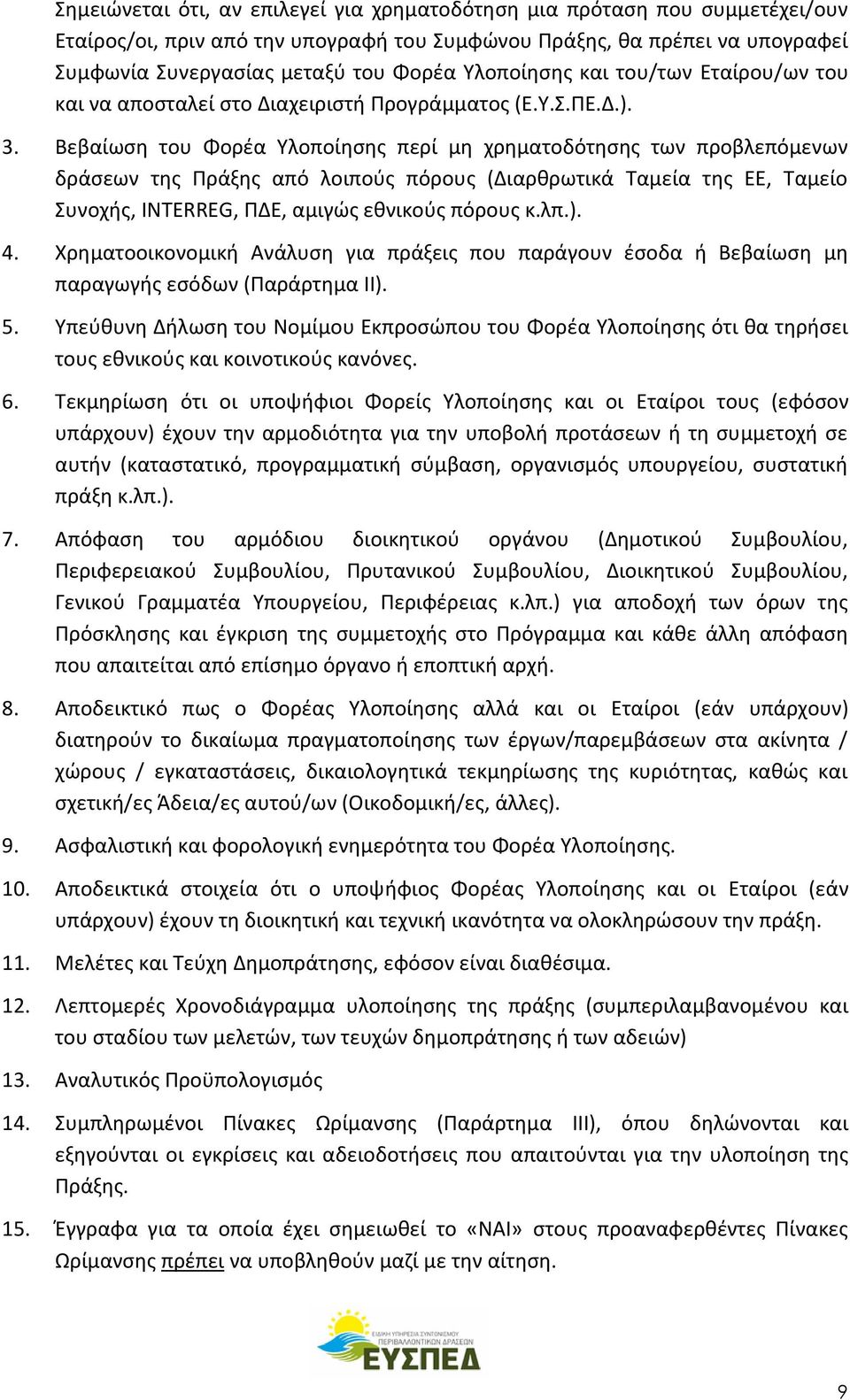 Σημειώνεται ότι, αν επιλεγεί για χρηματοδότηση μια πρόταση που συμμετέχει/ουν Εταίρος/οι, πριν από την υπογραφή του Συμφώνου Πράξης, θα πρέπει να υπογραφεί Συμφωνία Συνεργασίας μεταξύ του Φορέα Υλοποίησης και του/των Εταίρου/ων του και να αποσταλεί στο Διαχειριστή Προγράμματος (Ε.Υ.Σ.ΠΕ.Δ.).

3. Βεβαίωση του Φορέα Υλοποίησης περί μη χρηματοδότησης των προβλεπόμενων δράσεων της Πράξης από λοιπούς πόρους (Διαρθρωτικά Ταμεία της ΕΕ, Ταμείο Συνοχής, INTERREG, ΠΔΕ, αμιγώς εθνικούς πόρους κ.λπ.).

4. Χρηματοοικονομική Ανάλυση για πράξεις που παράγουν έσοδα ή Βεβαίωση μη παραγωγής εσόδων (Παράρτημα ΙΙ).

5. Υπεύθυνη Δήλωση του Νομίμου Εκπροσώπου του Φορέα Υλοποίησης ότι θα τηρήσει τους εθνικούς και κοινοτικούς κανόνες.

6. Τεκμηρίωση ότι οι υποψήφιοι Φορείς Υλοποίησης και οι Εταίροι τους (εφόσον υπάρχουν) έχουν την αρμοδιότητα για την υποβολή προτάσεων ή τη συμμετοχή σε αυτήν (καταστατικό, προγραμματική σύμβαση, οργανισμός υπουργείου, συστατική πράξη κ.λπ.).

7. Απόφαση του αρμόδιου διοικητικού οργάνου (Δημοτικού Συμβουλίου, Περιφερειακού Συμβουλίου, Πρυτανικού Συμβουλίου, Διοικητικού Συμβουλίου, Γενικού Γραμματέα Υπουργείου, Περιφέρειας κ.λπ.) για αποδοχή των όρων της Πρόσκλησης και έγκριση της συμμετοχής στο Πρόγραμμα και κάθε άλλη απόφαση που απαιτείται από επίσημο όργανο ή εποπτική αρχή.

8. Αποδεικτικό πως ο Φορέας Υλοποίησης αλλά και οι Εταίροι (εάν υπάρχουν) διατηρούν το δικαίωμα πραγματοποίησης των έργων/παρεμβάσεων στα ακίνητα / χώρους / εγκαταστάσεις, δικαιολογητικά τεκμηρίωσης της κυριότητας, καθώς και σχετική/ες Άδεια/ες αυτού/ων (Οικοδομική/ες, άλλες).

9. Ασφαλιστική και φορολογική ενημερότητα του Φορέα Υλοποίησης.

10. Αποδεικτικά στοιχεία ότι ο υποψήφιος Φορέας Υλοποίησης και οι Εταίροι (εάν υπάρχουν) έχουν τη διοικητική και τεχνική ικανότητα να ολοκληρώσουν την πράξη.

11. Μελέτες και Τεύχη Δημοπράτησης, εφόσον είναι διαθέσιμα.

12. Λεπτομερές Χρονοδιάγραμμα υλοποίησης της πράξης (συμπεριλαμβανομένου και του σταδίου των μελετών, των τευχών δημοπράτησης ή των αδειών)

13. Αναλυτικός Προϋπολογισμός

14. Συμπληρωμένοι Πίνακες Ωρίμανσης (Παράρτημα ΙΙΙ), όπου δηλώνονται και εξηγούνται οι εγκρίσεις και αδειοδοτήσεις που απαιτούνται για την υλοποίηση της Πράξης.

15. Έγγραφα για τα οποία έχει σημειωθεί το «ΝΑΙ» στους προαναφερθέντες Πίνακες Ωρίμανσης πρέπει να υποβληθούν μαζί με την αίτηση.

ΕΙΔΙΚΗ ΥΠΗΡΕΣΙΑ ΣΥΝΤΟΝΙΣΜΟΥ ΠΕΡΙΒΑΛΛΟΝΤΙΚΩΝ ΔΡΑΣΕΩΝ
ΕΥΣΠΕΔ

9